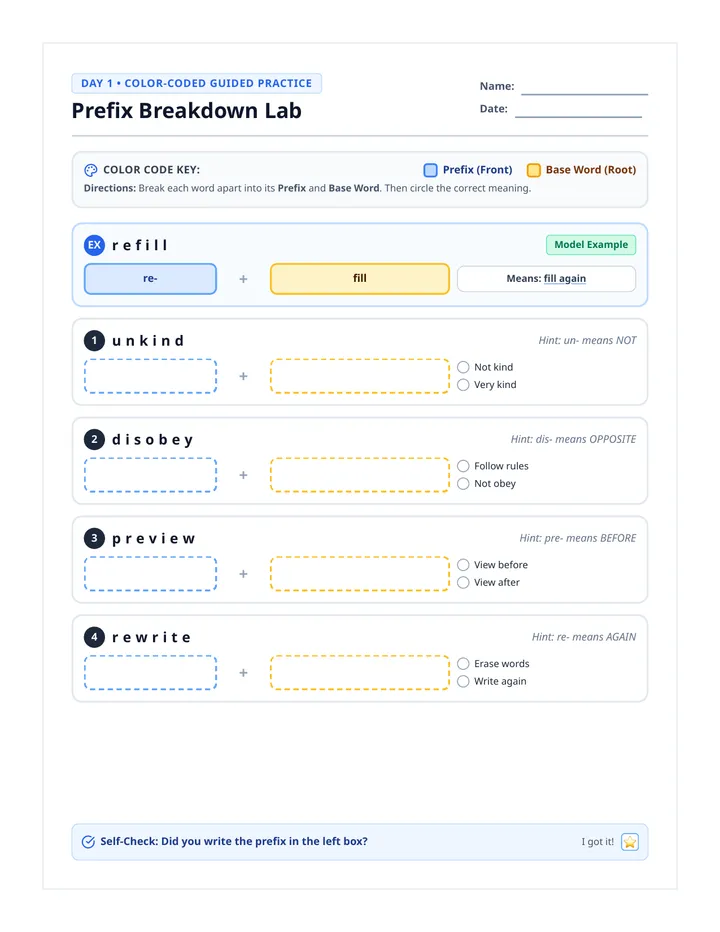 DAY 1 • COLOR-CODED GUIDED PRACTICE

Prefix Breakdown Lab

Name:

Date:

COLOR CODE KEY:

Prefix (Front)

Base Word (Root)

Directions: Break each word apart into its Prefix and Base Word. Then circle the correct meaning.

EX refill

Model Example

re- + fill

Means: fill again

1 unkind

Hint: un- means NOT

+

Not kind

Very kind

2 disobey

Hint: dis- means OPPOSITE

+

Follow rules

Not obey

3 preview

Hint: pre- means BEFORE

+

View before

View after

4 rewrite

Hint: re- means AGAIN

+

Erase words

Write again

Self-Check: Did you write the prefix in the left box?

I got it!